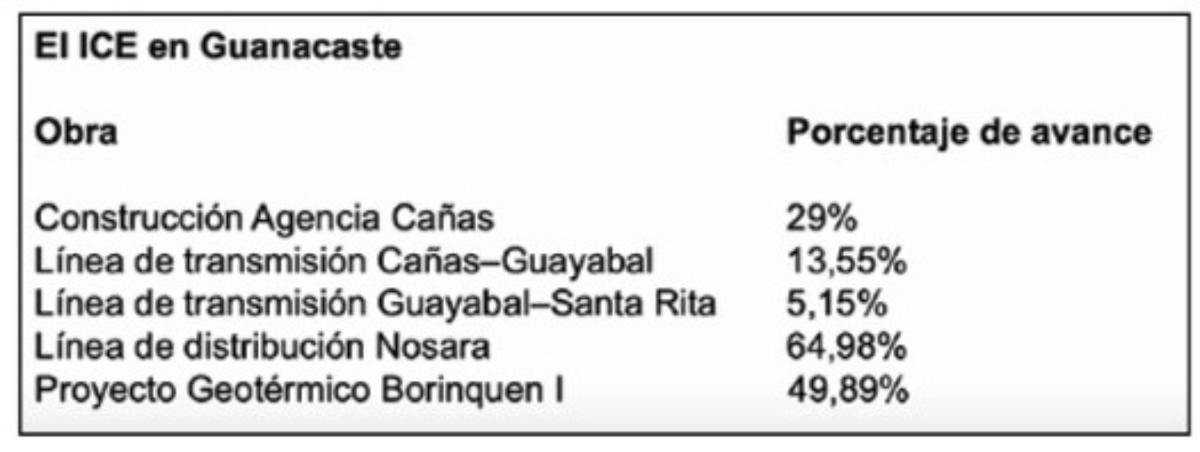 El ICE en Guanacaste

| Obra | Porcentaje de avance |
|---|---|
| Construcción Agencia Cañas | 29% |
| Línea de transmisión Cañas–Guayabal | 13,55% |
| Línea de transmisión Guayabal–Santa Rita | 5,15% |
| Línea de distribución Nosara | 64,98% |
| Proyecto Geotérmico Borinquen I | 49,89% |